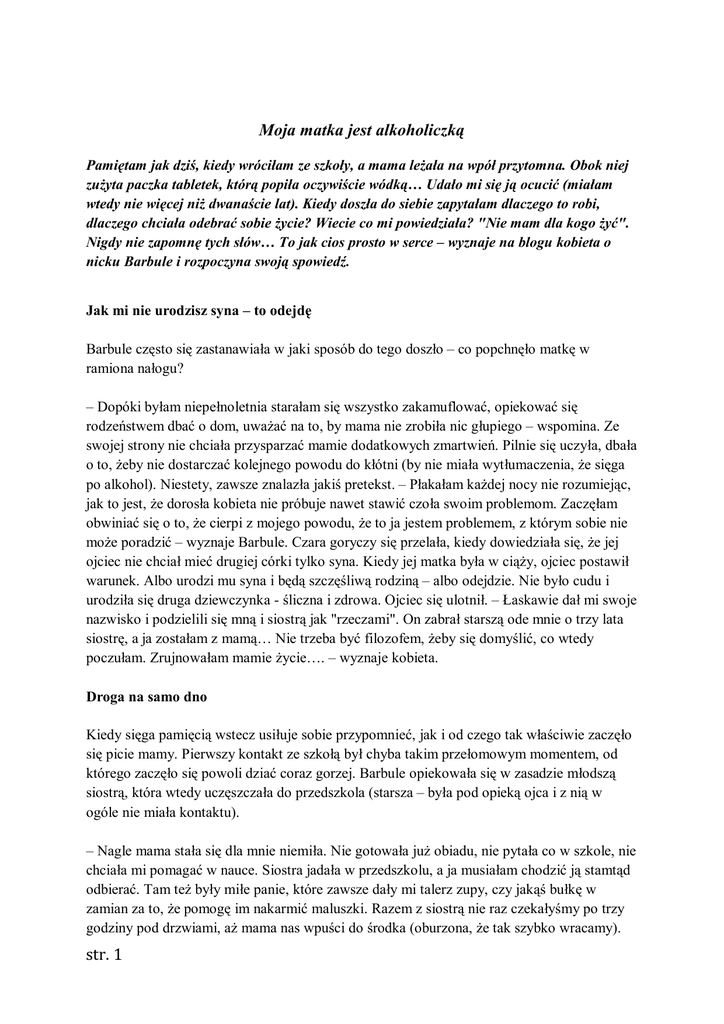 Moja matka jest alkoholiczką

Pamiętam jak dziś, kiedy wróciłam ze szkoły, a mama leżała na wpół przytomna. Obok niej zużyta paczka tabletek, którą popiła oczywiście wódką… Udało mi się ją ocucić (miałam wtedy nie więcej niż dwanaście lat). Kiedy doszła do siebie zapytałam dlaczego to robi, dlaczego chciała odebrać sobie życie? Wiecie co mi powiedziała? "Nie mam dla kogo żyć". Nigdy nie zapomnę tych słów… To jak cios prosto w serce – wyznaje na blogu kobieta o nicku Barbule i rozpoczyna swoją spowiedź.

Jak mi nie urodzisz syna – to odejdę

Barbule często się zastanawiała w jaki sposób do tego doszło – co popchnęło matkę w ramiona nałogu?

– Dopóki byłam niepełnoletnia starałam się wszystko zakamuflować, opiekować się rodzeństwem dbać o dom, uważać na to, by mama nie zrobiła nic głupiego – wspomina. Ze swojej strony nie chciała przysparzać mamie dodatkowych zmartwień. Pilnie się uczyła, dbała o to, żeby nie dostarczać kolejnego powodu do kłótni (by nie miała wytłumaczenia, że sięga po alkohol). Niestety, zawsze znalazła jakiś pretekst. – Płakałam każdej nocy nie rozumiejąc, jak to jest, że dorosła kobieta nie próbuje nawet stawić czoła swoim problemom. Zaczęłam obwiniać się o to, że cierpi z mojego powodu, że to ja jestem problemem, z którym sobie nie może poradzić – wyznaje Barbule. Czara goryczy się przelała, kiedy dowiedziała się, że jej ojciec nie chciał mieć drugiej córki tylko syna. Kiedy jej matka była w ciąży, ojciec postawił warunek. Albo urodzi mu syna i będą szczęśliwą rodziną – albo odejdzie. Nie było cudu i urodziła się druga dziewczynka - śliczna i zdrowa. Ojciec się ulotnił. – Łaskawie dał mi swoje nazwisko i podzielili się mną i siostrą jak "rzeczami". On zabrał starszą ode mnie o trzy lata siostrę, a ja zostałam z mamą… Nie trzeba być filozofem, żeby się domyślić, co wtedy poczułam. Zrujnowałam mamie życie…. – wyznaje kobieta.

Droga na samo dno

Kiedy sięga pamięcią wstecz usiłuje sobie przypomnieć, jak i od czego tak właściwie zaczęło się picie mamy. Pierwszy kontakt ze szkołą był chyba takim przełomowym momentem, od którego zaczęło się powoli dziać coraz gorzej. Barbule opiekowała się w zasadzie młodszą siostrą, która wtedy uczęszczała do przedszkola (starsza – była pod opieką ojca i z nią w ogóle nie miała kontaktu).

– Nagle mama stała się dla mnie niemiła. Nie gotowała już obiadu, nie pytała co w szkole, nie chciała mi pomagać w nauce. Siostra jadała w przedszkolu, a ja musiałam chodzić ją stamtąd odbierać. Tam też były miłe panie, które zawsze dały mi talerz zupy, czy jakąś bułkę w zamian za to, że pomogę im nakarmić maluszki. Razem z siostrą nie raz czekałyśmy po trzy godziny pod drzwiami, aż mama nas wpuści do środka (oburzona, że tak szybko wracamy).

str. 1